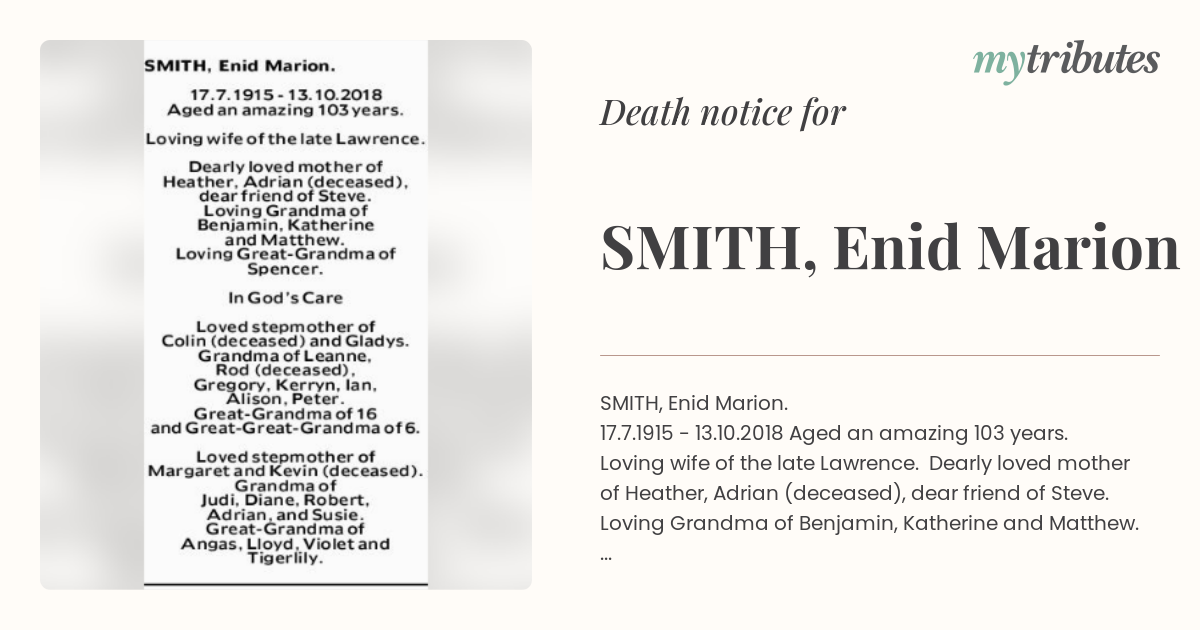 SMITH, Enid Marion.

17.7.1915 - 13.10.2018
Aged an amazing 103 years.

Loving wife of the late Lawrence.

Dearly loved mother of Heather, Adrian (deceased), dear friend of Steve. Loving Grandma of Benjamin, Katherine and Matthew. Loving Great-Grandma of Spencer.

In God's Care

Loved stepmother of Colin (deceased) and Gladys. Grandma of Leanne, Rod (deceased), Gregory, Kerryn, Ian, Alison, Peter. Great-Grandma of 16 and Great-Great-Grandma of 6.

Loved stepmother of Margaret and Kevin (deceased). Grandma of Judi, Diane, Robert, Adrian, and Susie. Great-Grandma of Angas, Lloyd, Violet and Tigerlily.

mytributes

Death notice for

SMITH, Enid Marion

SMITH, Enid Marion.
17.7.1915 - 13.10.2018 Aged an amazing 103 years.
Loving wife of the late Lawrence. Dearly loved mother of Heather, Adrian (deceased), dear friend of Steve. Loving Grandma of Benjamin, Katherine and Matthew.
...